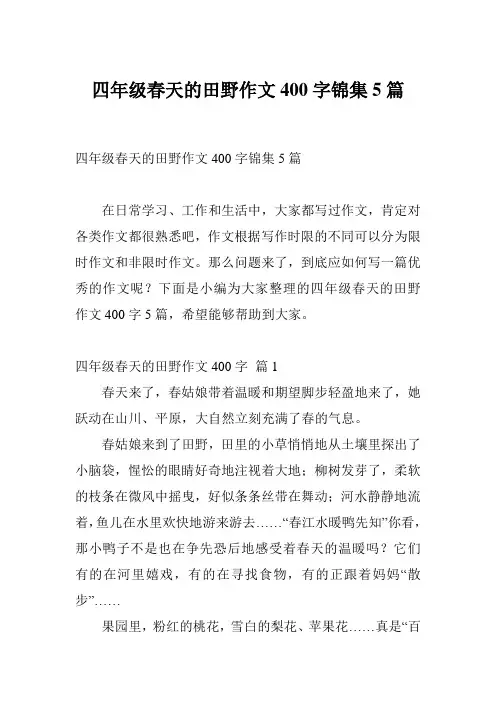 四年级春天的田野作文 400 字锦集 5 篇

四年级春天的田野作文 400 字锦集 5 篇

在日常学习、工作和生活中，大家都写过作文，肯定对各类作文都很熟悉吧，作文根据写作时限的不同可以分为限时作文和非限时作文。那么问题来了，到底应如何写一篇优秀的作文呢？下面是小编为大家整理的四年级春天的田野作文 400 字 5 篇，希望能够帮助到大家。

四年级春天的田野作文 400 字 篇 1

春天来了，春姑娘带着温暖和期望脚步轻盈地来了，她跃动在山川、平原，大自然立刻充满了春的气息。

春姑娘来到了田野，田里的小草悄悄地从土壤里探出了小脑袋，惺忪的眼睛好奇地注视着大地；柳树发芽了，柔软的枝条在微风中摇曳，好似条条丝带在舞动；河水静静地流着，鱼儿在水里欢快地游来游去……“春江水暖鸭先知”你看，那小鸭子不是也在争先恐后地感受着春天的温暖吗？它们有的在河里嬉戏，有的在寻找食物，有的正跟着妈妈“散步”……

果园里，粉红的桃花，雪白的梨花、苹果花……真是“百